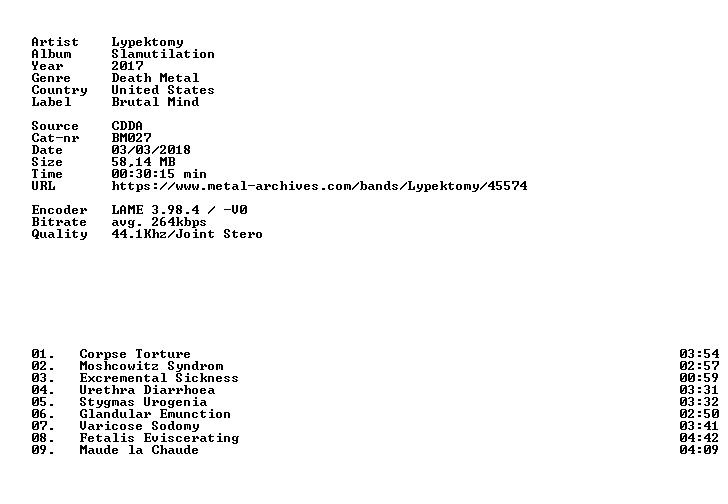 Artist Lypektomy
Album Slamutilation
Year 2017
Genre Death Metal
Country United States
Label Brutal Mind

Source CDDA
Cat-nr BM027
Date 03/03/2018
Size 58,14 MB
Time 00:30:15 min
URL https://www.metal-archives.com/bands/Lypektomy/45574

Encoder LAME 3.98.4 / -V0
Bitrate avg. 264kbps
Quality 44.1Khz/Joint Stero

01. Corpse Torture 03:54
02. Moshcowitz Syndrom 02:57
03. Excremental Sickness 00:59
04. Urethra Diarrhoea 03:31
05. Stygmas Urogenia 03:32
06. Glandular Emunction 02:50
07. Varicose Sodomy 03:41
08. Fetalis Eviscerating 04:42
09. Maude la Chaude 04:09